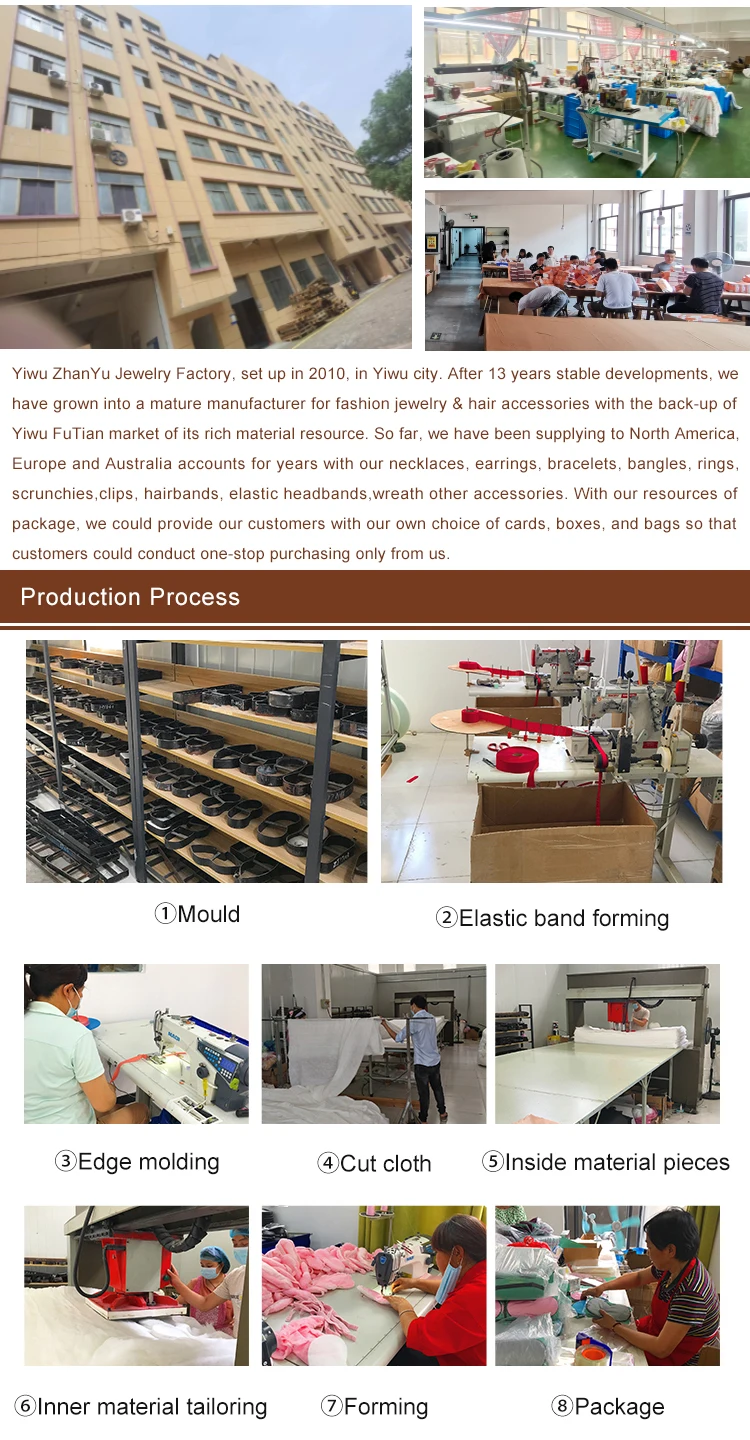 Yiwu ZhanYu Jewelry Factory, set up in 2010, in Yiwu city. After 13 years stable developments, we have grown into a mature manufacturer for fashion jewelry & hair accessories with the back-up of Yiwu FuTian market of its rich material resource. So far, we have been supplying to North America, Europe and Australia accounts for years with our necklaces, earrings, bracelets, bangles, rings, scrunchies,clips, hairbands, elastic headbands,wreath other accessories. With our resources of package, we could provide our customers with our own choice of cards, boxes, and bags so that customers could conduct one-stop purchasing only from us.

Production Process

①Mould

②Elastic band forming

③Edge molding

④Cut cloth

⑤Inside material pieces

⑥Inner material tailoring

⑦Forming

⑧Package